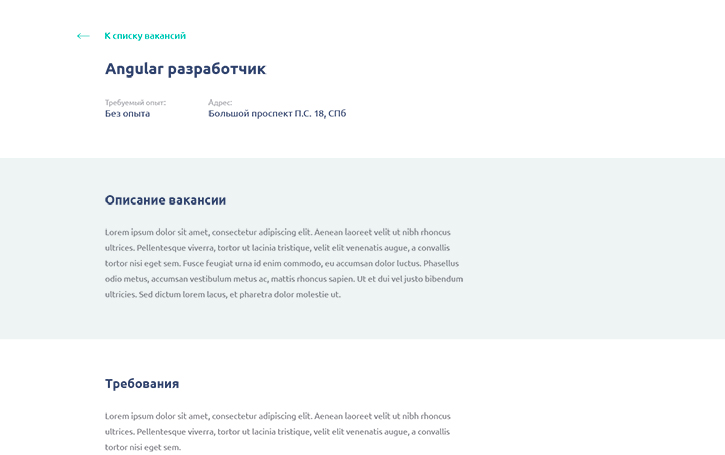 К списку вакансий

Angular разработчик

Требуемый опыт:
Без опыта

Адрес:
Большой проспект П.С. 18, СПб

Описание вакансии

Lorem ipsum dolor sit amet, consectetur adipiscing elit. Aenean laoreet velit ut nibh rhoncus ultrices. Pellentesque viverra, tortor ut lacinia tristique, velit elit venenatis augue, a convallis tortor nisi eget sem. Fusce feugiat urna id enim commodo, eu accumsan dolor luctus. Phasellus odio metus, accumsan vestibulum metus ac, mattis rhoncus sapien. Ut et dui vel justo bibendum ultricies. Sed dictum lorem lacus, et pharetra dolor molestie ut.

Требования

Lorem ipsum dolor sit amet, consectetur adipiscing elit. Aenean laoreet velit ut nibh rhoncus ultrices. Pellentesque viverra, tortor ut lacinia tristique, velit elit venenatis augue, a convallis tortor nisi eget sem.